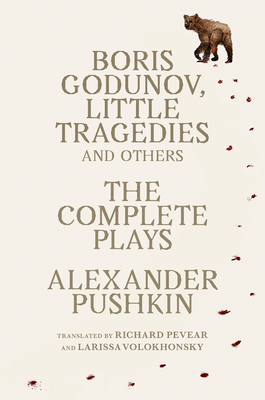 BORIS GODUNOV, LITTLE TRAGEDIES AND OTHERS

THE COMPLETE PLAYS

ALEXANDER PUSHKIN

TRANSLATED BY RICHARD PEVEAR AND LARISSA VOLOKHONSKY